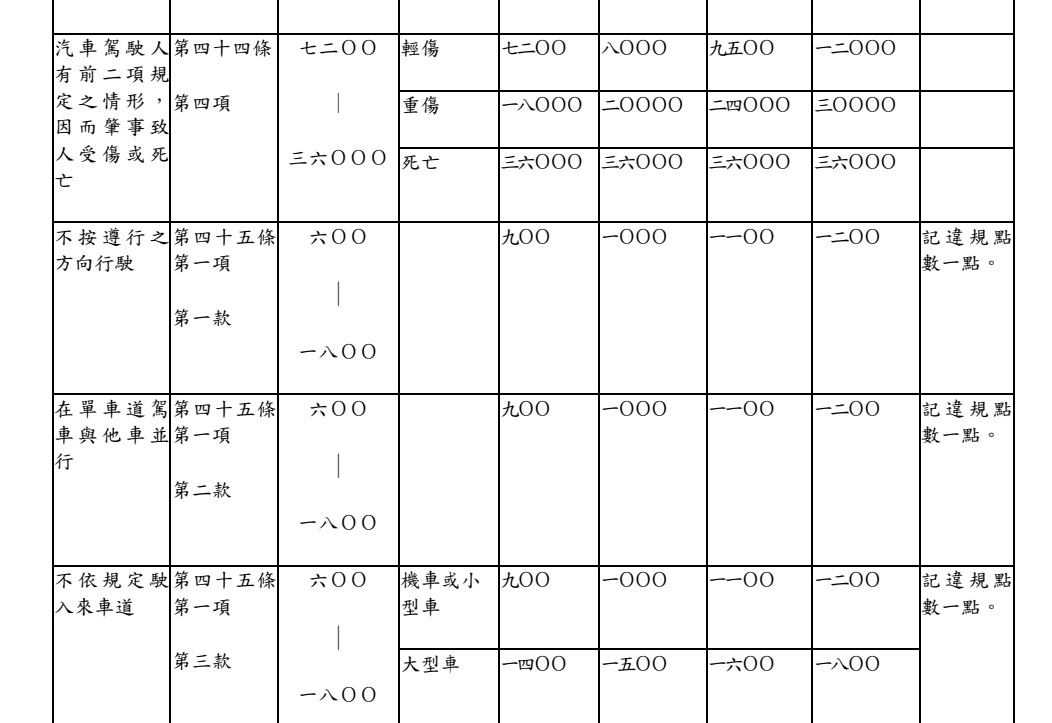 |  |  |  |  |  |  |  |  |  |
|---|---|---|---|---|---|---|---|---|
| 汽車駕駛人有前二項規定之情形，因而肇事致人受傷或死亡 | 第四十四條第四項 | 七二〇〇｜三六〇〇〇 | 輕傷 | 七二〇〇 | 八〇〇〇 | 九五〇〇 | 一二〇〇〇 |  |
|  |  |  | 重傷 | 一八〇〇〇 | 二〇〇〇〇 | 二四〇〇〇 | 三〇〇〇〇 |  |
|  |  |  | 死亡 | 三六〇〇〇 | 三六〇〇〇 | 三六〇〇〇 | 三六〇〇〇 |  |
| 不按遵行之方向行駛 | 第四十五條第一項第一款 | 六〇〇｜一八〇〇 |  | 九〇〇 | 一〇〇〇 | 一一〇〇 | 一二〇〇 | 記違規點數一點。 |
| 在單車道駕車與他車並行 | 第四十五條第一項第二款 | 六〇〇｜一八〇〇 |  | 九〇〇 | 一〇〇〇 | 一一〇〇 | 一二〇〇 | 記違規點數一點。 |
| 不依規定駛入來車道 | 第四十五條第一項第三款 | 六〇〇｜一八〇〇 | 機車或小型車 | 九〇〇 | 一〇〇〇 | 一一〇〇 | 一二〇〇 | 記違規點數一點。 |
|  |  |  | 大型車 | 一四〇〇 | 一五〇〇 | 一六〇〇 | 一八〇〇 |  |